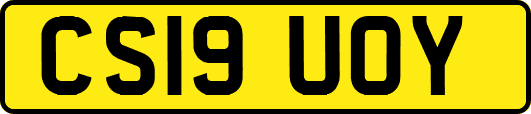 CS19 UOY